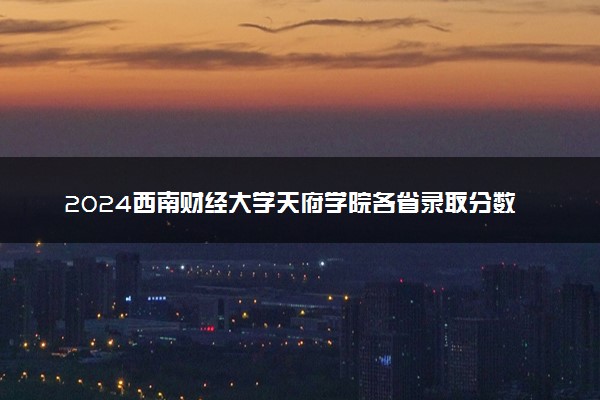 2024西南财经大学天府学院各省录取分数